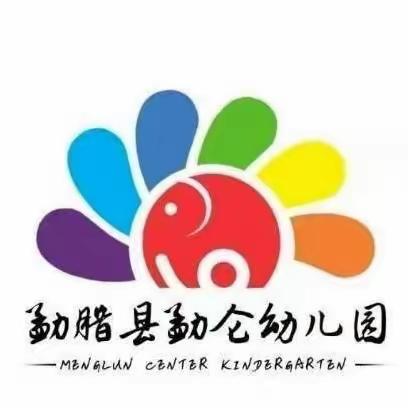 勐腊县勐仑幼儿园

MENGLUN CENTER KINDERGARTEN